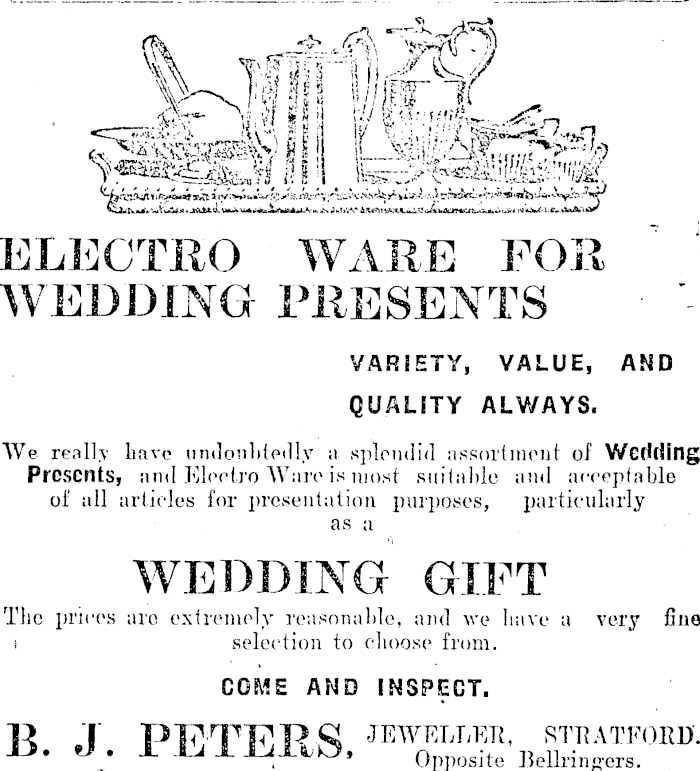 ELECTRO WARE FOR WEDDING PRESENTS

VARIETY, VALUE, AND QUALITY ALWAYS.

We really have undoubtedly a splendid assortment of Wedding Presents, and Electro Ware is most suitable and acceptable of all articles for presentation purposes, particularly as a

WEDDING GIFT

The prices are extremely reasonable, and we have a very fine selection to choose from.

COME AND INSPECT.

B. J. PETERS, JEWELLER, STRATFORD. Opposite Bellringers.